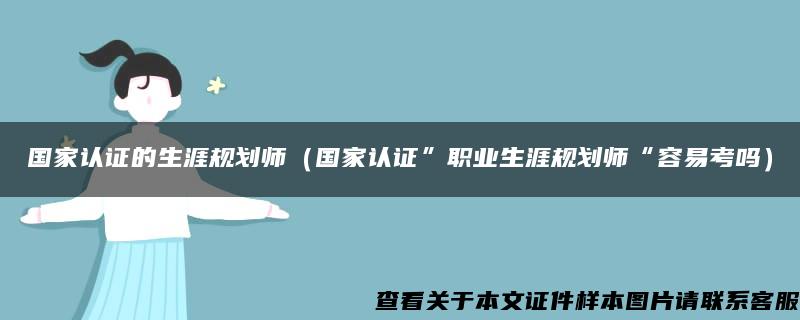 国家认证的生涯规划师（国家认证”职业生涯规划师“容易考吗）

查看关于本文证件样本图片请联系客服